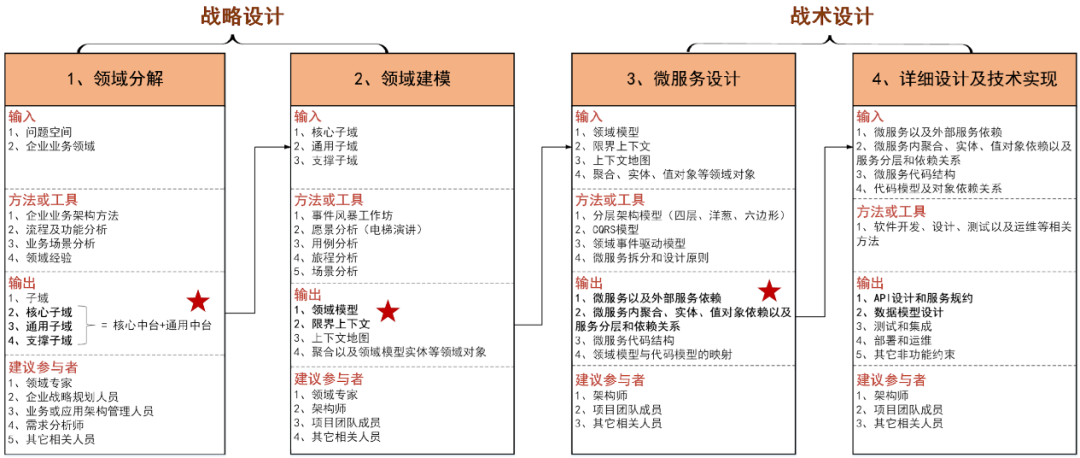 战略设计

战术设计

1、领域分解

输入
1、问题空间
2、企业业务领域

方法或工具
1、企业业务架构方法
2、流程及功能分析
3、业务场景分析
4、领域经验

输出
1、子域
2、核心子域
3、通用子域
4、支撑子域
= 核心中台+通用中台

建议参与者
1、领域专家
2、企业战略规划人员
3、业务或应用架构管理人员
4、需求分析师
5、其它相关人员

2、领域建模

输入
1、核心子域
2、通用子域
3、支撑子域

方法或工具
1、事件风暴工作坊
2、愿景分析（电梯演讲）
3、用例分析
4、旅程分析
5、场景分析

输出
1、领域模型
2、限界上下文
3、上下文地图
4、聚合以及领域模型实体等领域对象

建议参与者
1、领域专家
2、架构师
3、项目团队成员
4、其它相关人员

3、微服务设计

输入
1、领域模型
2、限界上下文
3、上下文地图
4、聚合、实体、值对象等领域对象

方法或工具
1、分层架构模型（四层、洋葱、六边形）
2、CQRS模型
3、领域事件驱动模型
4、微服务拆分和设计原则

输出
1、微服务以及外部服务依赖
2、微服务内聚合、实体、值对象依赖以及服务分层和依赖关系
3、微服务代码结构
4、领域模型与代码模型的映射

建议参与者
1、架构师
2、项目团队成员
3、其它相关人员

4、详细设计及技术实现

输入
1、微服务以及外部服务依赖
2、微服务内聚合、实体、值对象依赖以及服务分层和依赖关系
3、微服务代码结构
4、代码模型及对象依赖关系

方法或工具
1、软件开发、设计、测试以及运维等相关方法

输出
1、API设计和服务规约
2、数据模型设计
3、测试和集成
4、部署和运维
5、其它非功能约束

建议参与者
1、架构师
2、项目团队成员
3、其它相关人员